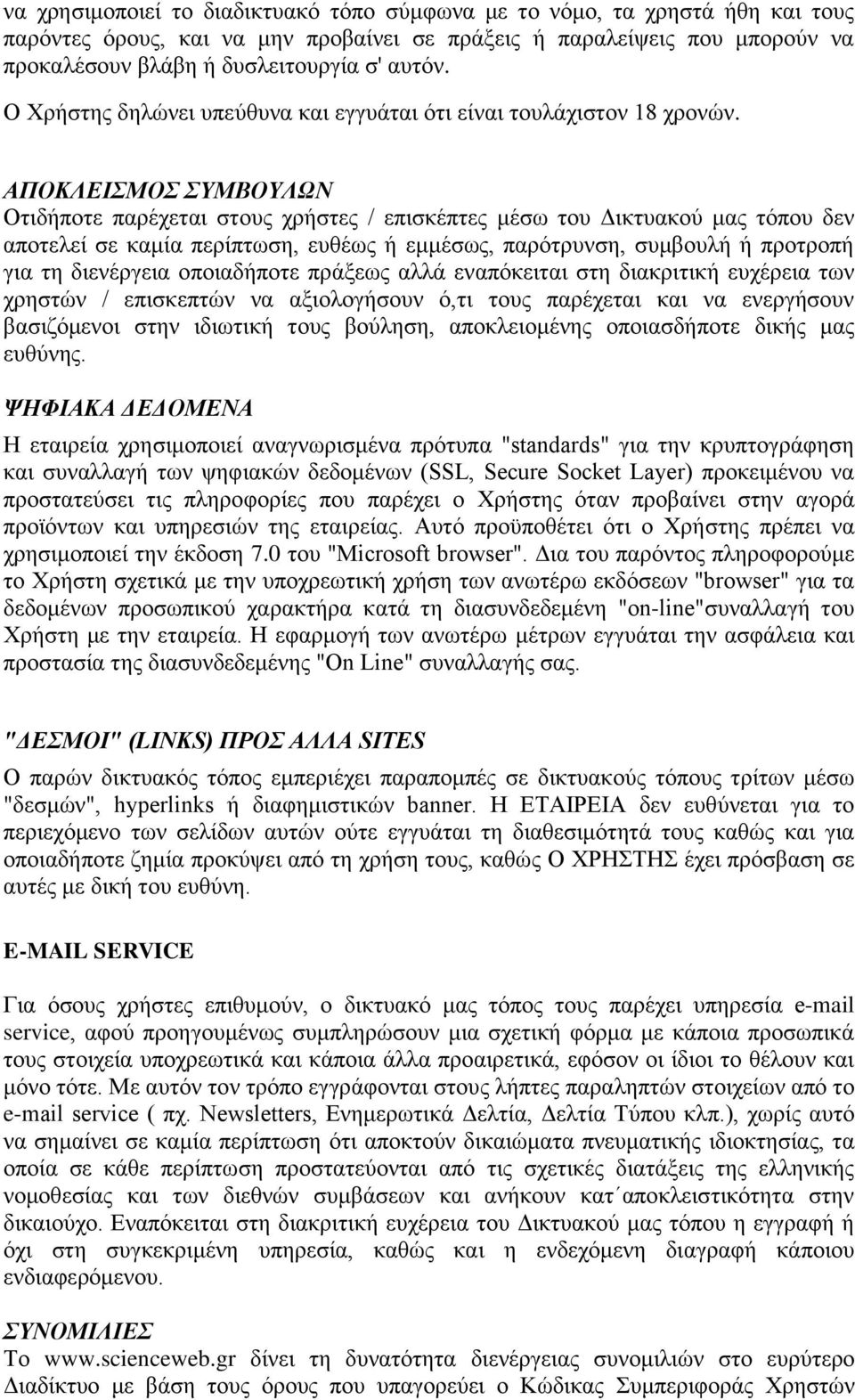 να χρησιμοποιεί το διαδικτυακό τόπο σύμφωνα με το νόμο, τα χρηστά ήθη και τους παρόντες όρους, και να μην προβαίνει σε πράξεις ή παραλείψεις που μπορούν να προκαλέσουν βλάβη ή δυσλειτουργία σ' αυτόν.

Ο Χρήστης δηλώνει υπεύθυνα και εγγυάται ότι είναι τουλάχιστον 18 χρονών.

ΑΠΟΚΛΕΙΣΜΟΣ ΣΥΜΒΟΥΛΩΝ
Οτιδήποτε παρέχεται στους χρήστες / επισκέπτες μέσω του Δικτυακού μας τόπου δεν αποτελεί σε καμία περίπτωση, ευθέως ή εμμέσως, παρότρυνση, συμβουλή ή προτροπή για τη διενέργεια οποιαδήποτε πράξεως αλλά εναπόκειται στη διακριτική ευχέρεια των χρηστών / επισκεπτών να αξιολογήσουν ό,τι τους παρέχεται και να ενεργήσουν βασιζόμενοι στην ιδιωτική τους βούληση, αποκλειομένης οποιασδήποτε δικής μας ευθύνης.

ΨΗΦΙΑΚΑ ΔΕΔΟΜΕΝΑ
Η εταιρεία χρησιμοποιεί αναγνωρισμένα πρότυπα "standards" για την κρυπτογράφηση και συναλλαγή των ψηφιακών δεδομένων (SSL, Secure Socket Layer) προκειμένου να προστατεύσει τις πληροφορίες που παρέχει ο Χρήστης όταν προβαίνει στην αγορά προϊόντων και υπηρεσιών της εταιρείας. Αυτό προϋποθέτει ότι ο Χρήστης πρέπει να χρησιμοποιεί την έκδοση 7.0 του "Microsoft browser". Δια του παρόντος πληροφορούμε το Χρήστη σχετικά με την υποχρεωτική χρήση των ανωτέρω εκδόσεων "browser" για τα δεδομένων προσωπικού χαρακτήρα κατά τη διασυνδεδεμένη "on-line"συναλλαγή του Χρήστη με την εταιρεία. Η εφαρμογή των ανωτέρω μέτρων εγγυάται την ασφάλεια και προστασία της διασυνδεδεμένης "On Line" συναλλαγής σας.

"ΔΕΣΜΟΙ" (LINKS) ΠΡΟΣ ΑΛΛΑ SITES
Ο παρών δικτυακός τόπος εμπεριέχει παραπομπές σε δικτυακούς τόπους τρίτων μέσω "δεσμών", hyperlinks ή διαφημιστικών banner. Η ΕΤΑΙΡΕΙΑ δεν ευθύνεται για το περιεχόμενο των σελίδων αυτών ούτε εγγυάται τη διαθεσιμότητά τους καθώς και για οποιαδήποτε ζημία προκύψει από τη χρήση τους, καθώς Ο ΧΡΗΣΤΗΣ έχει πρόσβαση σε αυτές με δική του ευθύνη.

E-MAIL SERVICE

Για όσους χρήστες επιθυμούν, ο δικτυακό μας τόπος τους παρέχει υπηρεσία e-mail service, αφού προηγουμένως συμπληρώσουν μια σχετική φόρμα με κάποια προσωπικά τους στοιχεία υποχρεωτικά και κάποια άλλα προαιρετικά, εφόσον οι ίδιοι το θέλουν και μόνο τότε. Με αυτόν τον τρόπο εγγράφονται στους λήπτες παραληπτών στοιχείων από το e-mail service ( πχ. Newsletters, Ενημερωτικά Δελτία, Δελτία Τύπου κλπ.), χωρίς αυτό να σημαίνει σε καμία περίπτωση ότι αποκτούν δικαιώματα πνευματικής ιδιοκτησίας, τα οποία σε κάθε περίπτωση προστατεύονται από τις σχετικές διατάξεις της ελληνικής νομοθεσίας και των διεθνών συμβάσεων και ανήκουν κατ΄αποκλειστικότητα στην δικαιούχο. Εναπόκειται στη διακριτική ευχέρεια του Δικτυακού μας τόπου η εγγραφή ή όχι στη συγκεκριμένη υπηρεσία, καθώς και η ενδεχόμενη διαγραφή κάποιου ενδιαφερόμενου.

ΣΥΝΟΜΙΛΙΕΣ
Το www.scienceweb.gr δίνει τη δυνατότητα διενέργειας συνομιλιών στο ευρύτερο Διαδίκτυο με βάση τους όρους που υπαγορεύει ο Κώδικας Συμπεριφοράς Χρηστών